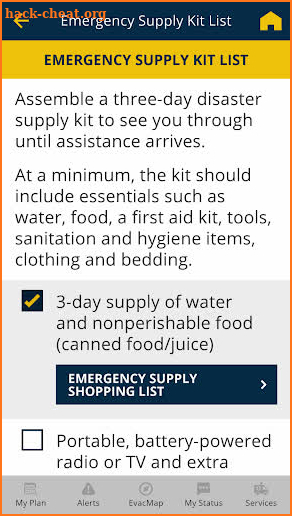 hack-cheat.org
Emergency Supply Kit List

EMERGENCY SUPPLY KIT LIST

Assemble a three-day disaster supply kit to see you through until assistance arrives.

At a minimum, the kit should include essentials such as water, food, a first aid kit, tools, sanitation and hygiene items, clothing and bedding.

3-day supply of water and nonperishable food (canned food/juice)

EMERGENCY SUPPLY SHOPPING LIST

Portable, battery-powered radio or TV and extra

My Plan
Alerts
EvacMap
My Status
Services